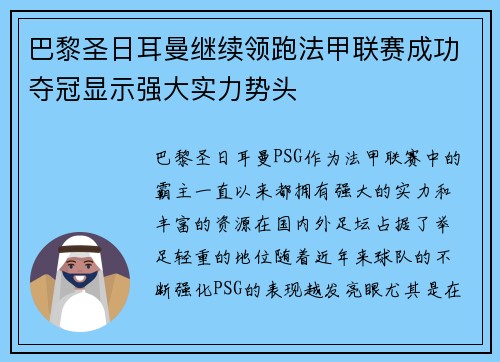 巴黎圣日耳曼继续领跑法甲联赛成功夺冠显示强大实力势头

巴黎圣日耳曼PSG作为法甲联赛中的霸主一直以来都拥有强大的实力和丰富的资源在国内外足坛占据了举足轻重的地位随着近年来球队的不断强化PSG的表现越发亮眼尤其是在